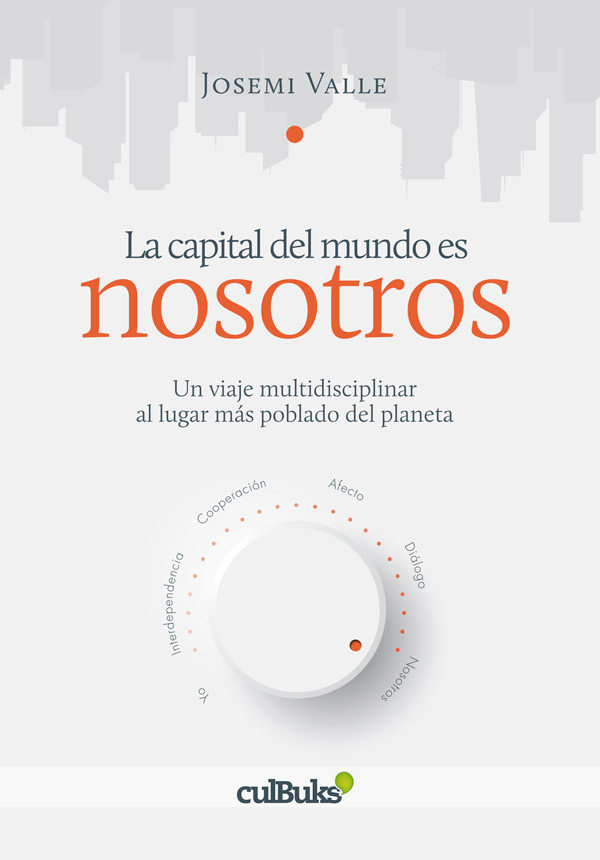 Josemi Valle

La capital del mundo es nosotros

Un viaje multidisciplinar al lugar más poblado del planeta

Yo
Interdependencia
Cooperación
Afecto
Diálogo
Nosotros

culBuks